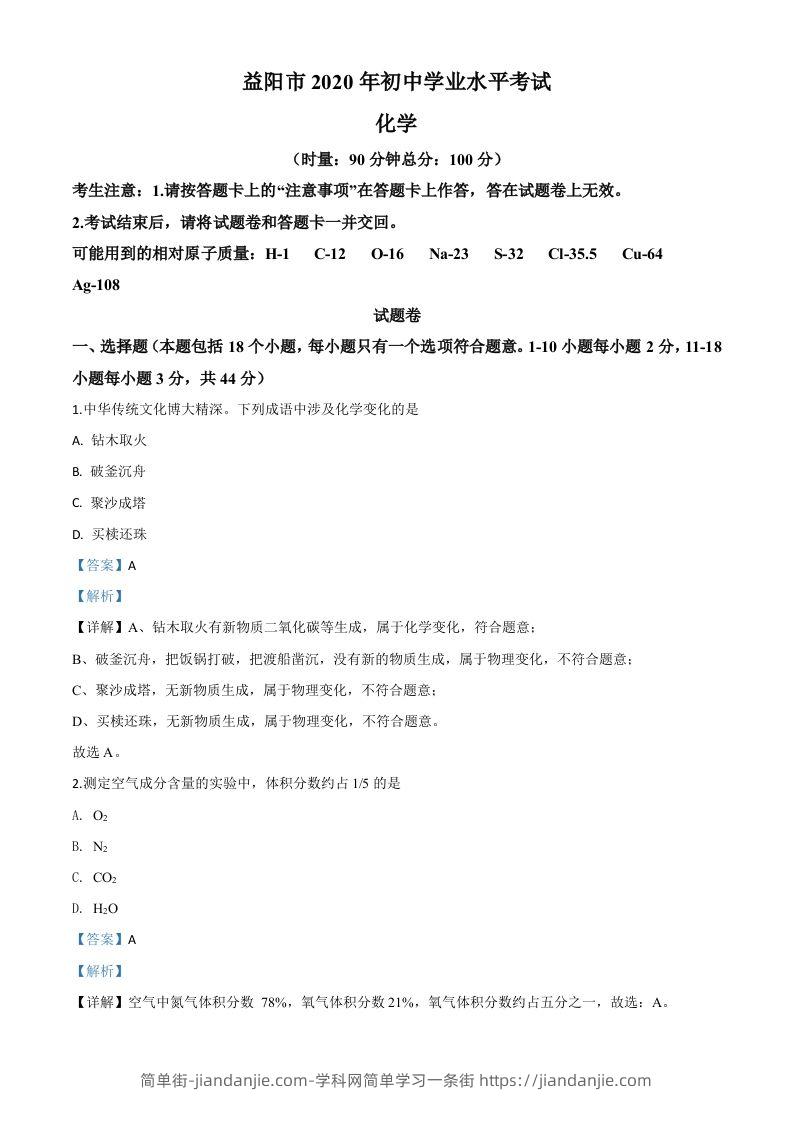 益阳市 2020 年初中学业水平考试

化学

（时量：90 分钟总分：100 分）

考生注意：1.请按答题卡上的“注意事项”在答题卡上作答，答在试题卷上无效。

2.考试结束后，请将试题卷和答题卡一并交回。

可能用到的相对原子质量：H-1 C-12 O-16 Na-23 S-32 Cl-35.5 Cu-64 Ag-108

试题卷

一、选择题（本题包括 18 个小题，每小题只有一个选项符合题意。1-10 小题每小题 2 分，11-18 小题每小题 3 分，共 44 分）

1.中华传统文化博大精深。下列成语中涉及化学变化的是

A. 钻木取火

B. 破釜沉舟

C. 聚沙成塔

D. 买椟还珠

【答案】A

【解析】

【详解】A、钻木取火有新物质二氧化碳等生成，属于化学变化，符合题意；

B、破釜沉舟，把饭锅打破，把渡船凿沉，没有新的物质生成，属于物理变化，不符合题意；

C、聚沙成塔，无新物质生成，属于物理变化，不符合题意；

D、买椟还珠，无新物质生成，属于物理变化，不符合题意。

故选 A。

2.测定空气成分含量的实验中，体积分数约占 1/5 的是

A. $O_2$

B. $N_2$

C. $CO_2$

D. $H_2O$

【答案】A

【解析】

【详解】空气中氮气体积分数 78%，氧气体积分数 21%，氧气体积分数约占五分之一，故选：A。

简单街-jiandanjie.com-学科网简单学习一条街 https://jiandanjie.com